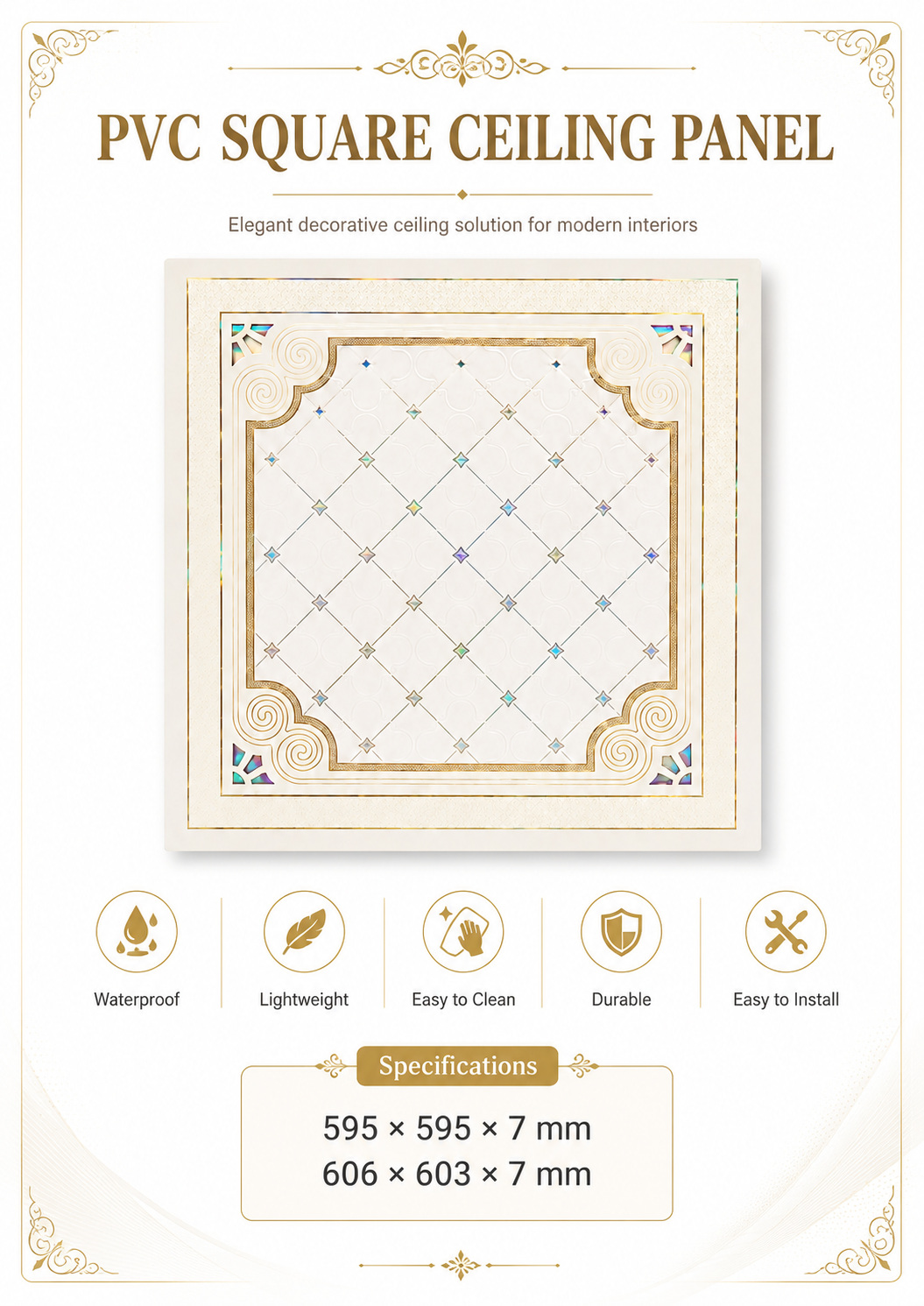 PVC SQUARE CEILING PANEL

Elegant decorative ceiling solution for modern interiors

Waterproof

Lightweight

Easy to Clean

Durable

Easy to Install

Specifications

595 × 595 × 7 mm
606 × 603 × 7 mm